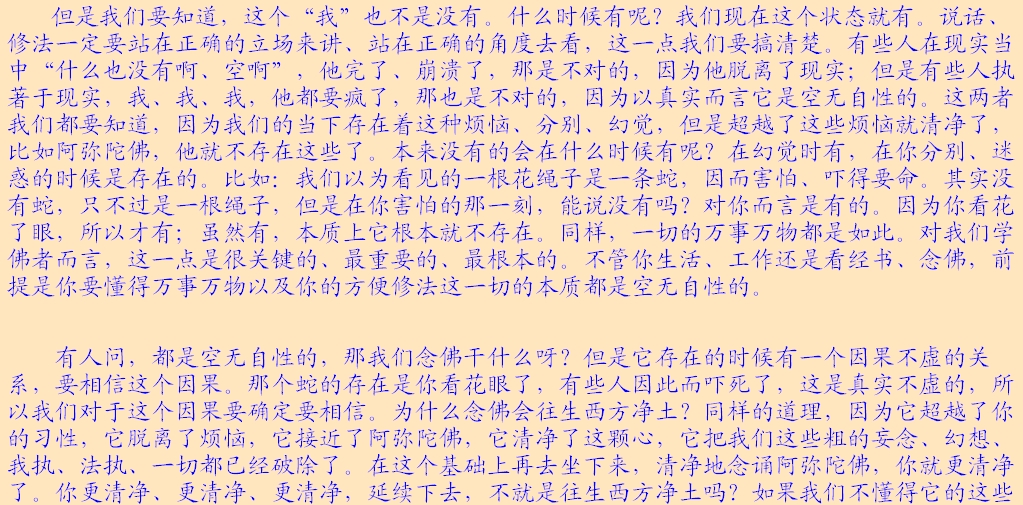 但是我们要知道，这个“我”也不是没有。什么时候有呢？我们现在这个状态就有。说话、修法一定要站在正确的立场来讲、站在正确的角度去看，这一点我们要搞清楚。有些人在现实当中“什么也没有啊、空啊”，他完了、崩溃了，那是不对的，因为他脱离了现实；但是有些人执著于现实，我、我、我，他都要疯了，那也是不对的，因为以真实而言它是空无自性的。这两者我们都要知道，因为我们的当下存在着这种烦恼、分别、幻觉，但是超越了这些烦恼就清净了，比如阿弥陀佛，他就不存在这些了。本来没有的会在什么时候有呢？在幻觉时有，在你分别、迷惑的时候是存在的。比如：我们以为看见的一根花绳子是一条蛇，因而害怕、吓得要命。其实没有蛇，只不过是一根绳子，但是在你害怕的那一刻，能说没有吗？对你而言是有的。因为你看花了眼，所以才有；虽然有，本质上它根本就不存在。同样，一切的万事万物都是如此。对我们学佛者而言，这一点是很关键的、最重要的、最根本的。不管你生活、工作还是看经书、念佛，前提是你要懂得万事万物以及你的方便修法这一切的本质都是空无自性的。

有人问，都是空无自性的，那我们念佛干什么呀？但是它存在的时候有一个因果不虚的关系，要相信这个因果。那个蛇的存在是你看花眼了，有些人因此而吓死了，这是真实不虚的，所以我们对于这个因果要确定要相信。为什么念佛会往生西方净土？同样的道理，因为它超越了你的习性，它脱离了烦恼，它接近了阿弥陀佛，它清净了这颗心，它把我们这些粗的妄念、幻想、我执、法执、一切都已经破除了。在这个基础上再去坐下来，清净地念诵阿弥陀佛，你就更清净了。你更清净、更清净、更清净，延续下去，不就是往生西方净土吗？如果我们不懂得它的这些